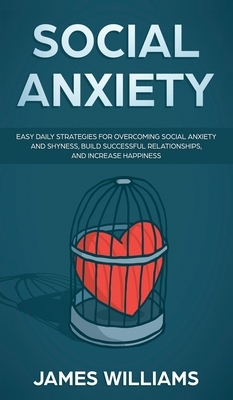 SOCIAL ANXIETY

EASY DAILY STRATEGIES FOR OVERCOMING SOCIAL ANXIETY AND SHYNESS, BUILD SUCCESSFUL RELATIONSHIPS, AND INCREASE HAPPINESS

JAMES WILLIAMS